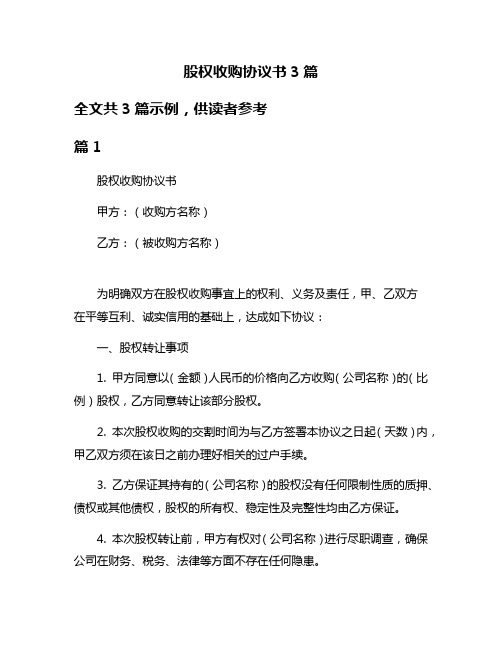 股权收购协议书 3 篇

全文共 3 篇示例，供读者参考

篇 1

股权收购协议书

甲方：（收购方名称）

乙方：（被收购方名称）

为明确双方在股权收购事宜上的权利、义务及责任，甲、乙双方在平等互利、诚实信用的基础上，达成如下协议：

一、股权转让事项

1. 甲方同意以（金额）人民币的价格向乙方收购（公司名称）的（比例）股权，乙方同意转让该部分股权。

2. 本次股权收购的交割时间为与乙方签署本协议之日起（天数）内，甲乙双方须在该日之前办理好相关的过户手续。

3. 乙方保证其持有的（公司名称）的股权没有任何限制性质的质押、债权或其他债权，股权的所有权、稳定性及完整性均由乙方保证。

4. 本次股权转让前，甲方有权对（公司名称）进行尽职调查，确保公司在财务、税务、法律等方面不存在任何隐患。